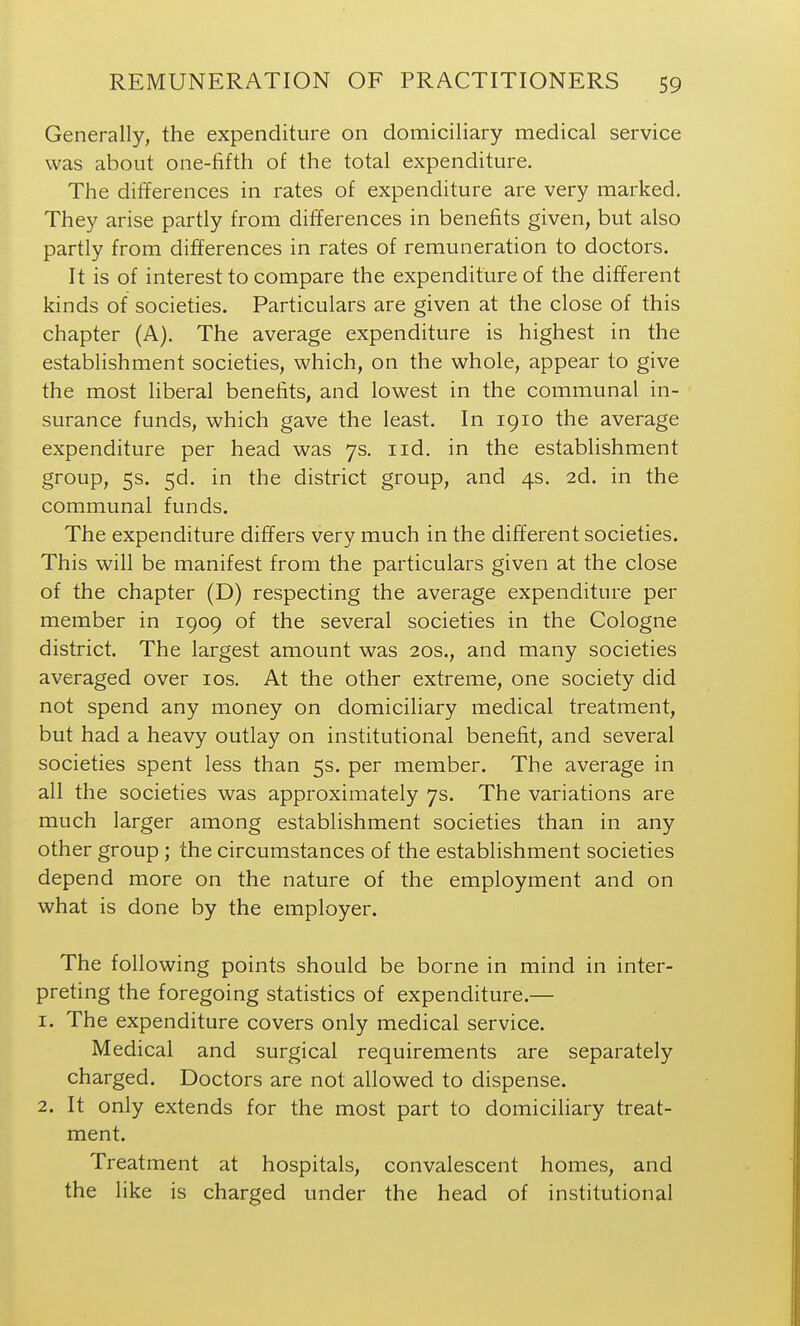 REMUNERATION OF PRACTITIONERS 59

Generally, the expenditure on domiciliary medical service was about one-fifth of the total expenditure.

The differences in rates of expenditure are very marked. They arise partly from differences in benefits given, but also partly from differences in rates of remuneration to doctors.

It is of interest to compare the expenditure of the different kinds of societies. Particulars are given at the close of this chapter (A). The average expenditure is highest in the establishment societies, which, on the whole, appear to give the most liberal benefits, and lowest in the communal insurance funds, which gave the least. In 1910 the average expenditure per head was 7s. 11d. in the establishment group, 5s. 5d. in the district group, and 4s. 2d. in the communal funds.

The expenditure differs very much in the different societies. This will be manifest from the particulars given at the close of the chapter (D) respecting the average expenditure per member in 1909 of the several societies in the Cologne district. The largest amount was 20s., and many societies averaged over 10s. At the other extreme, one society did not spend any money on domiciliary medical treatment, but had a heavy outlay on institutional benefit, and several societies spent less than 5s. per member. The average in all the societies was approximately 7s. The variations are much larger among establishment societies than in any other group; the circumstances of the establishment societies depend more on the nature of the employment and on what is done by the employer.

The following points should be borne in mind in interpreting the foregoing statistics of expenditure.—

1. The expenditure covers only medical service.

Medical and surgical requirements are separately charged. Doctors are not allowed to dispense.

2. It only extends for the most part to domiciliary treatment.

Treatment at hospitals, convalescent homes, and the like is charged under the head of institutional